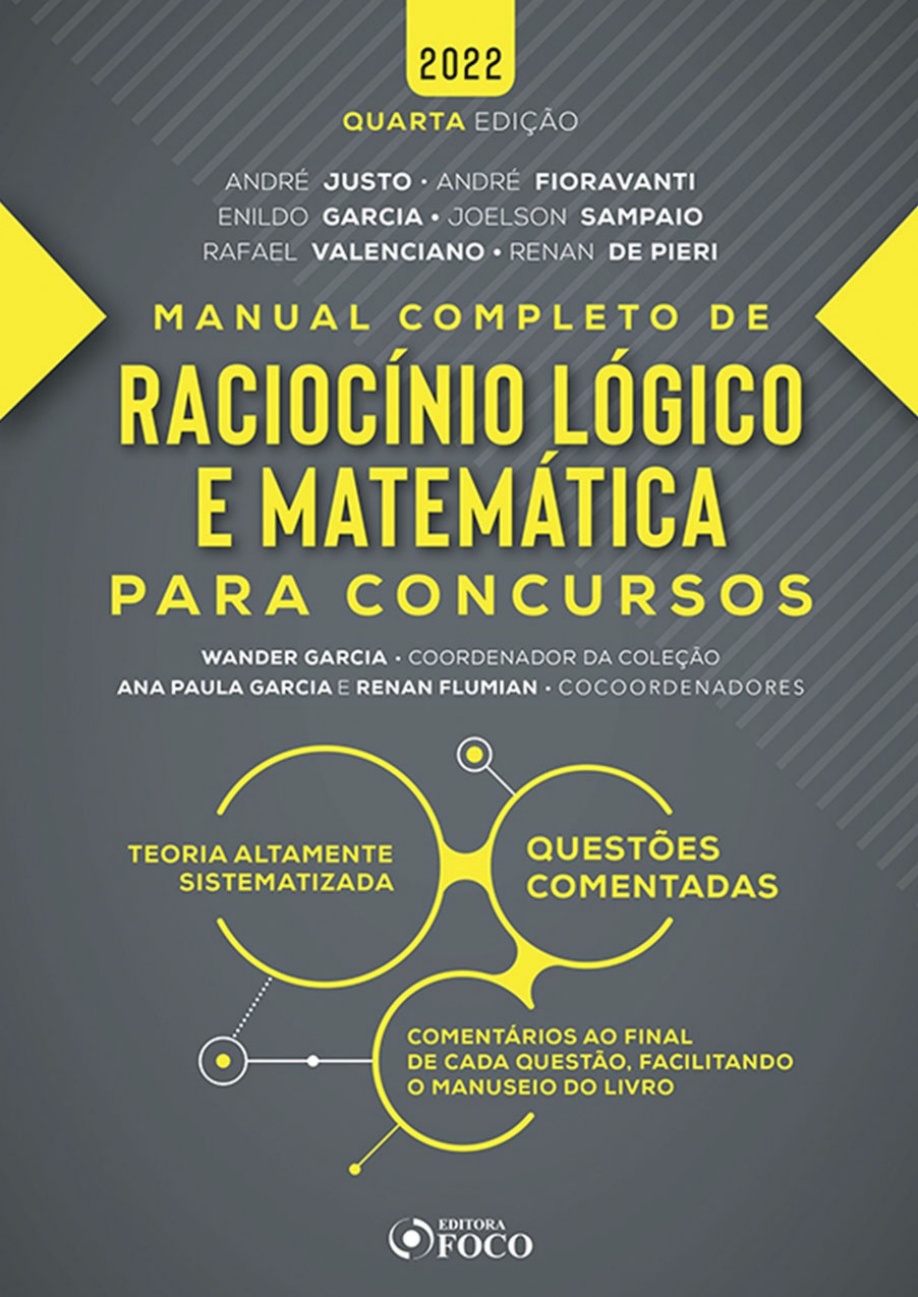 2022

QUARTA EDIÇÃO

ANDRÉ JUSTO • ANDRÉ FIORAVANTI
ENILDO GARCIA • JOELSON SAMPAIO
RAFAEL VALENCIANO • RENAN DE PIERI

MANUAL COMPLETO DE
RACIOCÍNIO LÓGICO E MATEMÁTICA
PARA CONCURSOS

WANDER GARCIA • COORDENADOR DA COLEÇÃO
ANA PAULA GARCIA E RENAN FLUMIAN • COCOORDENADORES

TEORIA ALTAMENTE SISTEMATIZADA

QUESTÕES COMENTADAS

COMENTÁRIOS AO FINAL DE CADA QUESTÃO, FACILITANDO O MANUSEIO DO LIVRO

EDITORA FOCO